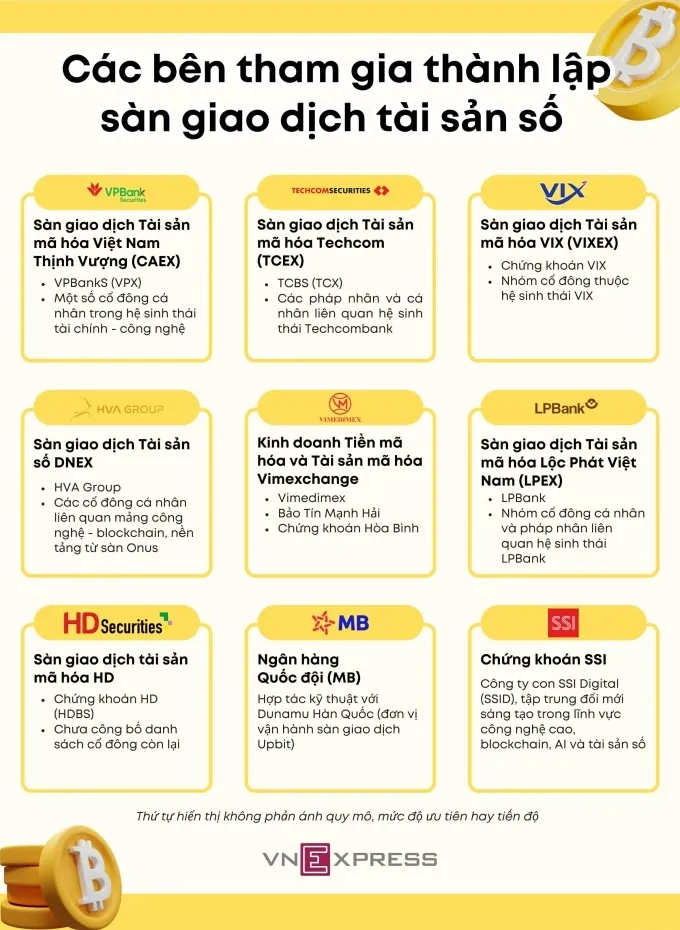 Các bên tham gia thành lập sàn giao dịch tài sản số

VPBank Securities

Sàn giao dịch Tài sản mã hóa Việt Nam Thịnh Vượng (CAEX)
- VPBankS (VPX)
- Một số cổ đông cá nhân trong hệ sinh thái tài chính - công nghệ

TECHCOMSECURITIES

Sàn giao dịch Tài sản mã hóa Techcom (TCEX)
- TCBS (TCX)
- Các pháp nhân và cá nhân liên quan hệ sinh thái Techcombank

VIX

Sàn giao dịch Tài sản mã hóa VIX (VIXEX)
- Chứng khoán VIX
- Nhóm cổ đông thuộc hệ sinh thái VIX

HVA GROUP

Sàn giao dịch Tài sản số DNEX
- HVA Group
- Các cổ đông cá nhân liên quan mảng công nghệ - blockchain, nền tảng từ sàn Onus

VIMEDIMEX

Kinh doanh Tiền mã hóa và Tài sản mã hóa Vimexchange
- Vimedimex
- Bảo Tín Mạnh Hải
- Chứng khoán Hòa Bình

LPBank

Sàn giao dịch Tài sản mã hóa Lộc Phát Việt Nam (LPEX)
- LPBank
- Nhóm cổ đông cá nhân và pháp nhân liên quan hệ sinh thái LPBank

HD Securities

Sàn giao dịch tài sản mã hóa HD
- Chứng khoán HD (HDBS)
- Chưa công bố danh sách cổ đông còn lại

MB

Ngân hàng Quốc đội (MB)
Hợp tác kỹ thuật với Dunamu Hàn Quốc (đơn vị vận hành sàn giao dịch Upbit)

SSI

Chứng khoán SSI
Công ty con SSI Digital (SSID), tập trung đổi mới sáng tạo trong lĩnh vực công nghệ cao, blockchain, AI và tài sản số

Thứ tự hiển thị không phản ánh quy mô, mức độ ưu tiên hay tiến độ

VNEXPRESS